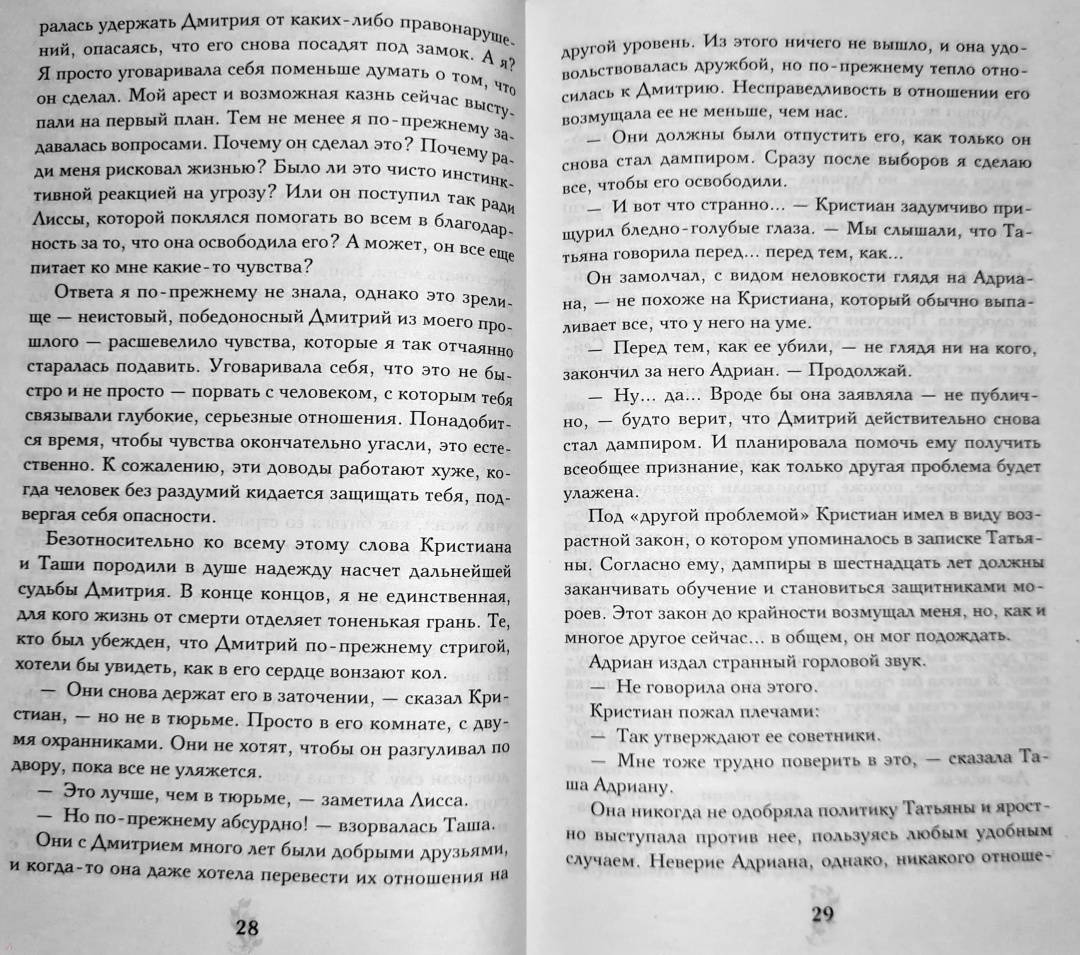 ралась удержать Дмитрия от каких-либо правонарушений, опасаясь, что его снова посадят под замок. А я? Я просто уговаривала себя поменьше думать о том, что он сделал. Мой арест и возможная казнь сейчас выступали на первый план. Тем не менее я по-прежнему задавалась вопросами. Почему он сделал это? Почему ради меня рисковал жизнью? Было ли это чисто инстинктивной реакцией на угрозу? Или он поступил так ради Лиссы, которой поклялся помогать во всем в благодарность за то, что она освободила его? А может, он все еще питает ко мне какие-то чувства?

Ответа я по-прежнему не знала, однако это зрелище — неистовый, победоносный Дмитрий из моего прошлого — расшевелило чувства, которые я так отчаянно старалась подавить. Уговаривала себя, что это не быстро и не просто — порвать с человеком, с которым тебя связывали глубокие, серьезные отношения. Понадобится время, чтобы чувства окончательно угасли, это естественно. К сожалению, эти доводы работают хуже, когда человек без раздумий кидается защищать тебя, подвергая себя опасности.

Безотносительно ко всему этому слова Кристиана и Таши породили в душе надежду насчет дальнейшей судьбы Дмитрия. В конце концов, я не единственная, для кого жизнь от смерти отделяет тоненькая грань. Те, кто был убежден, что Дмитрий по-прежнему стригой, хотели бы увидеть, как в его сердце вонзают кол.

— Они снова держат его в заточении, — сказал Кристиан, — но не в тюрьме. Просто в его комнате, с двумя охранниками. Они не хотят, чтобы он разгуливал по двору, пока все не уляжется.

— Это лучше, чем в тюрьме, — заметила Лисса.

— Но по-прежнему абсурдно! — взорвалась Таша.

Они с Дмитрием много лет были добрыми друзьями, и когда-то она даже хотела перевести их отношения на

28

другой уровень. Из этого ничего не вышло, и она удовольствовалась дружбой, но по-прежнему тепло относилась к Дмитрию. Несправедливость в отношении его возмущала ее не меньше, чем нас.

— Они должны были отпустить его, как только он снова стал дампиром. Сразу после выборов я сделаю все, чтобы его освободили.

— И вот что странно... — Кристиан задумчиво прищурил бледно-голубые глаза. — Мы слышали, что Татьяна говорила перед... перед тем, как...

Он замолчал, с видом неловкости глядя на Адриана, — не похоже на Кристиана, который обычно выпаливает все, что у него на уме.

— Перед тем, как ее убили, — не глядя ни на кого, закончил за него Адриан. — Продолжай.

— Ну... да... Вроде бы она заявляла — не публично, — будто верит, что Дмитрий действительно снова стал дампиром. И планировала помочь ему получить всеобщее признание, как только другая проблема будет улажена.

Под «другой проблемой» Кристиан имел в виду возрастной закон, о котором упоминалось в записке Татьяны. Согласно ему, дампиры в шестнадцать лет должны заканчивать обучение и становиться защитниками мороев. Этот закон до крайности возмущал меня, но, как и многое другое сейчас... в общем, он мог подождать.

Адриан издал странный горловой звук.

— Не говорила она этого.

Кристиан пожал плечами:

— Так утверждают ее советники.

— Мне тоже трудно поверить в это, — сказала Таша Адриану.

Она никогда не одобряла политику Татьяны и яростно выступала против нее, пользуясь любым удобным случаем. Неверие Адриана, однако, никакого отноше-

29